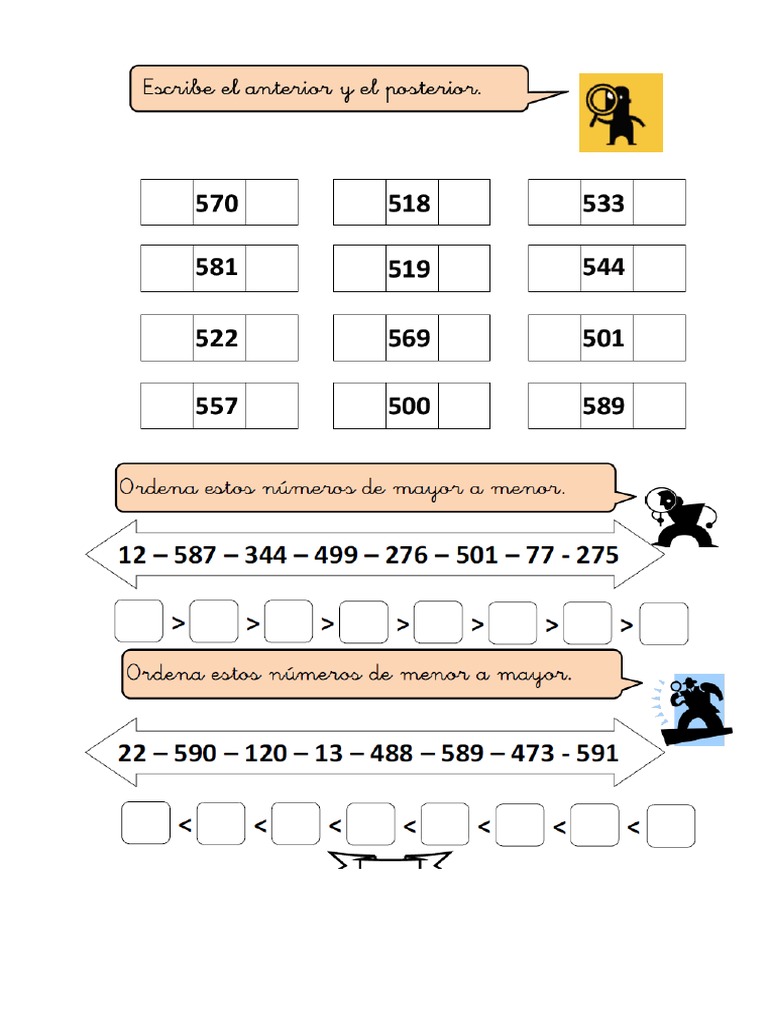 Escribe el anterior y el posterior.

| | 570 | |
|---|---|---|
| | 581 | |
| | 522 | |
| | 557 | |

| | 518 | |
|---|---|---|
| | 519 | |
| | 569 | |
| | 500 | |

| | 533 | |
|---|---|---|
| | 544 | |
| | 501 | |
| | 589 | |

Ordena estos números de mayor a menor.

12 – 587 – 344 – 499 – 276 – 501 – 77 - 275

> > > > > > >

Ordena estos números de menor a mayor.

22 – 590 – 120 – 13 – 488 – 589 – 473 - 591

< < < < < < <